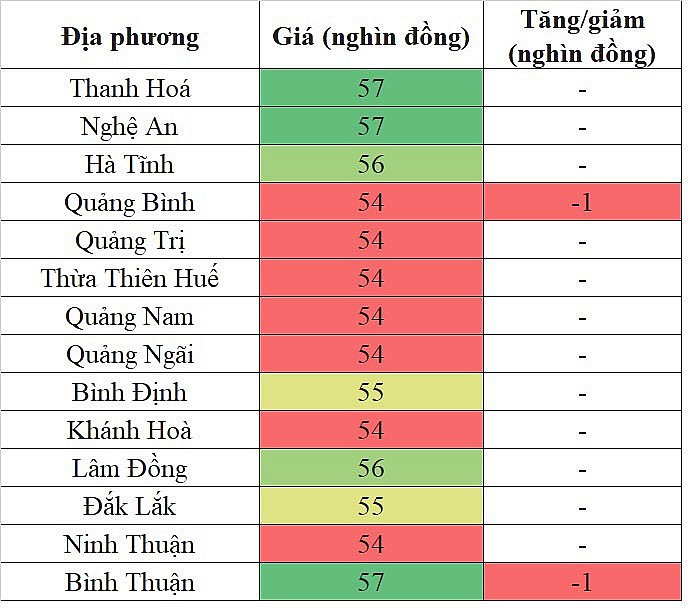 | Địa phương | Giá (nghìn đồng) | Tăng/giảm (nghìn đồng) |
|---|---|---|
| Thanh Hoá | 57 | - |
| Nghệ An | 57 | - |
| Hà Tĩnh | 56 | - |
| Quảng Bình | 54 | -1 |
| Quảng Trị | 54 | - |
| Thừa Thiên Huế | 54 | - |
| Quảng Nam | 54 | - |
| Quảng Ngãi | 54 | - |
| Bình Định | 55 | - |
| Khánh Hoà | 54 | - |
| Lâm Đồng | 56 | - |
| Đắk Lắk | 55 | - |
| Ninh Thuận | 54 | - |
| Bình Thuận | 57 | -1 |